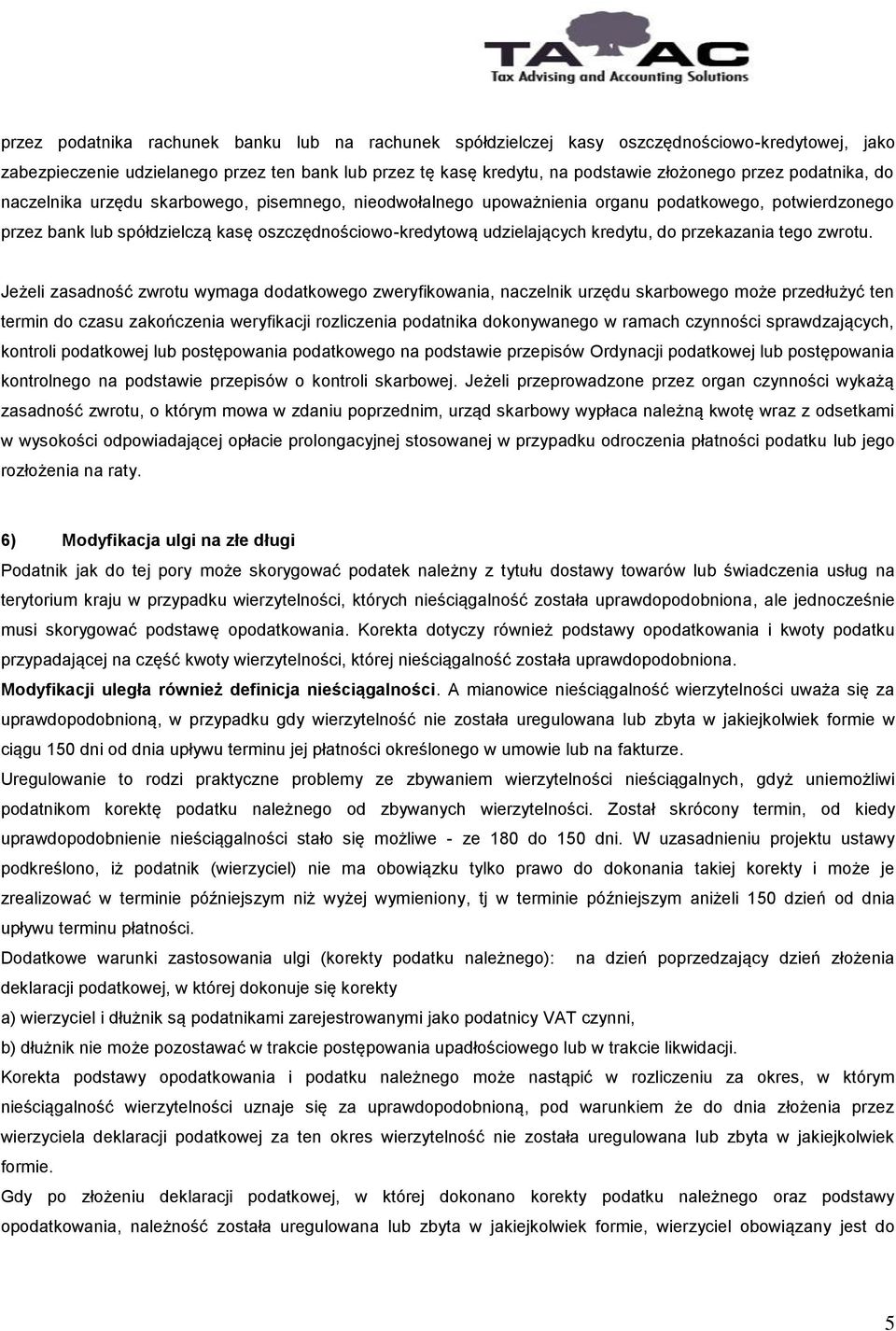 TA AC
Tax Advising and Accounting Solutions

przez podatnika rachunek banku lub na rachunek spółdzielczej kasy oszczędnościowo-kredytowej, jako zabezpieczenie udzielanego przez ten bank lub przez tę kasę kredytu, na podstawie złożonego przez podatnika, do naczelnika urzędu skarbowego, pisemnego, nieodwołalnego upoważnienia organu podatkowego, potwierdzonego przez bank lub spółdzielczą kasę oszczędnościowo-kredytową udzielających kredytu, do przekazania tego zwrotu.

Jeżeli zasadność zwrotu wymaga dodatkowego zweryfikowania, naczelnik urzędu skarbowego może przedłużyć ten termin do czasu zakończenia weryfikacji rozliczenia podatnika dokonywanego w ramach czynności sprawdzających, kontroli podatkowej lub postępowania podatkowego na podstawie przepisów Ordynacji podatkowej lub postępowania kontrolnego na podstawie przepisów o kontroli skarbowej. Jeżeli przeprowadzone przez organ czynności wykażą zasadność zwrotu, o którym mowa w zdaniu poprzednim, urząd skarbowy wypłaca należną kwotę wraz z odsetkami w wysokości odpowiadającej opłacie prolongacyjnej stosowanej w przypadku odroczenia płatności podatku lub jego rozłożenia na raty.

6) Modyfikacja ulgi na złe długi

Podatnik jak do tej pory może skorygować podatek należny z tytułu dostawy towarów lub świadczenia usług na terytorium kraju w przypadku wierzytelności, których nieściągalność została uprawdopodobniona, ale jednocześnie musi skorygować podstawę opodatkowania. Korekta dotyczy również podstawy opodatkowania i kwoty podatku przypadającej na część kwoty wierzytelności, której nieściągalność została uprawdopodobniona.

Modyfikacji uległa również definicja nieściągalności. A mianowice nieściągalność wierzytelności uważa się za uprawdopodobnioną, w przypadku gdy wierzytelność nie została uregulowana lub zbyta w jakiejkolwiek formie w ciągu 150 dni od dnia upływu terminu jej płatności określonego w umowie lub na fakturze.

Uregulowanie to rodzi praktyczne problemy ze zbywaniem wierzytelności nieściągalnych, gdyż uniemożliwi podatnikom korektę podatku należnego od zbywanych wierzytelności. Został skrócony termin, od kiedy uprawdopodobnienie nieściągalności stało się możliwe - ze 180 do 150 dni. W uzasadnieniu projektu ustawy podkreślono, iż podatnik (wierzyciel) nie ma obowiązku tylko prawo do dokonania takiej korekty i może je zrealizować w terminie późniejszym niż wyżej wymieniony, tj w terminie późniejszym aniżeli 150 dzień od dnia upływu terminu płatności.

Dodatkowe warunki zastosowania ulgi (korekty podatku należnego): na dzień poprzedzający dzień złożenia deklaracji podatkowej, w której dokonuje się korekty

a) wierzyciel i dłużnik są podatnikami zarejestrowanymi jako podatnicy VAT czynni,

b) dłużnik nie może pozostawać w trakcie postępowania upadłościowego lub w trakcie likwidacji.

Korekta podstawy opodatkowania i podatku należnego może nastąpić w rozliczeniu za okres, w którym nieściągalność wierzytelności uznaje się za uprawdopodobnioną, pod warunkiem że do dnia złożenia przez wierzyciela deklaracji podatkowej za ten okres wierzytelność nie została uregulowana lub zbyta w jakiejkolwiek formie.

Gdy po złożeniu deklaracji podatkowej, w której dokonano korekty podatku należnego oraz podstawy opodatkowania, należność została uregulowana lub zbyta w jakiejkolwiek formie, wierzyciel obowiązany jest do

5